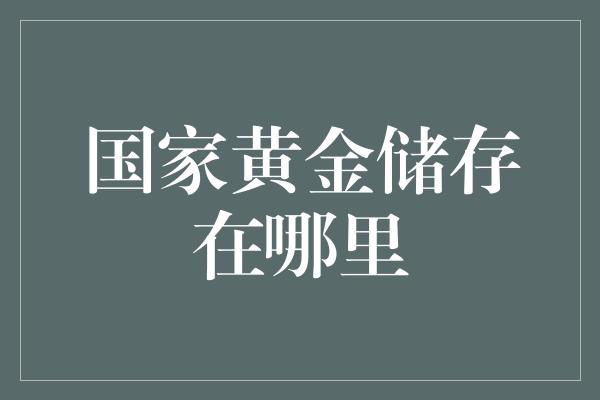 国家黄金储存在哪里